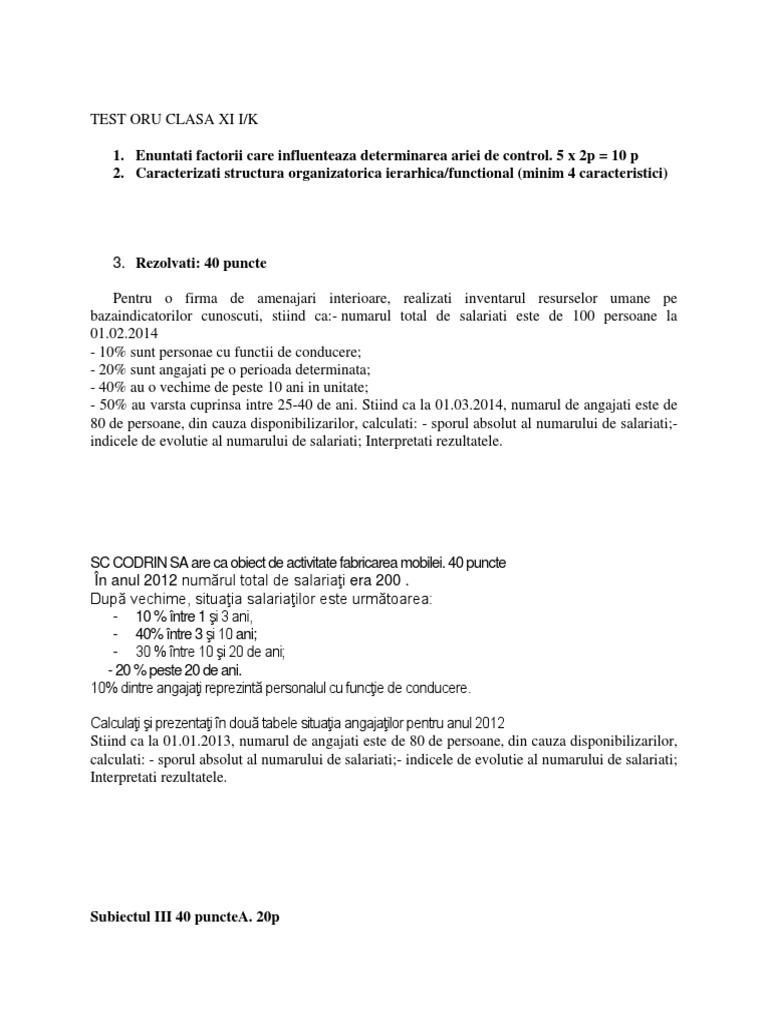 TEST ORU CLASA XI I/K

1. Enuntati factorii care influenteaza determinarea ariei de control. 5 x 2p = 10 p
2. Caracterizati structura organizatorica ierarhica/functional (minim 4 caracteristici)

3. Rezolvati: 40 puncte

Pentru o firma de amenajari interioare, realizati inventarul resurselor umane pe bazaindicatorilor cunoscuti, stiind ca:- numarul total de salariati este de 100 persoane la 01.02.2014
- 10% sunt personae cu functii de conducere;
- 20% sunt angajati pe o perioada determinata;
- 40% au o vechime de peste 10 ani in unitate;
- 50% au varsta cuprinsa intre 25-40 de ani. Stiind ca la 01.03.2014, numarul de angajati este de 80 de persoane, din cauza disponibilizarilor, calculati: - sporul absolut al numarului de salariati;- indicele de evolutie al numarului de salariati; Interpretati rezultatele.

SC CODRIN SA are ca obiect de activitate fabricarea mobilei. 40 puncte
În anul 2012 numărul total de salariaţi era 200 .
După vechime, situaţia salariaţilor este următoarea:
- 10 % între 1 şi 3 ani,
- 40% între 3 şi 10 ani;
- 30 % între 10 şi 20 de ani;
- 20 % peste 20 de ani.
10% dintre angajaţi reprezintă personalul cu funcţie de conducere.

Calculaţi şi prezentaţi în două tabele situaţia angajaţilor pentru anul 2012
Stiind ca la 01.01.2013, numarul de angajati este de 80 de persoane, din cauza disponibilizarilor, calculati: - sporul absolut al numarului de salariati;- indicele de evolutie al numarului de salariati; Interpretati rezultatele.

Subiectul III 40 puncteA. 20p